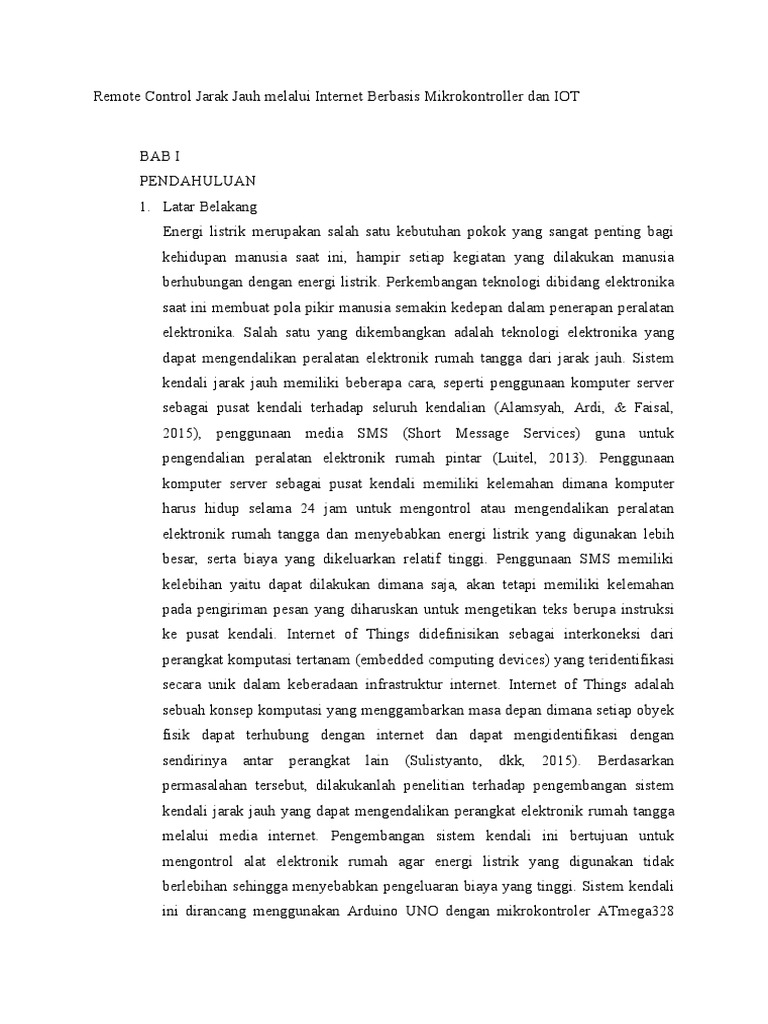 Remote Control Jarak Jauh melalui Internet Berbasis Mikrokontroller dan IOT

BAB I

PENDAHULUAN

1. Latar Belakang

Energi listrik merupakan salah satu kebutuhan pokok yang sangat penting bagi kehidupan manusia saat ini, hampir setiap kegiatan yang dilakukan manusia berhubungan dengan energi listrik. Perkembangan teknologi dibidang elektronika saat ini membuat pola pikir manusia semakin kedepan dalam penerapan peralatan elektronika. Salah satu yang dikembangkan adalah teknologi elektronika yang dapat mengendalikan peralatan elektronik rumah tangga dari jarak jauh. Sistem kendali jarak jauh memiliki beberapa cara, seperti penggunaan komputer server sebagai pusat kendali terhadap seluruh kendalian (Alamsyah, Ardi, & Faisal, 2015), penggunaan media SMS (Short Message Services) guna untuk pengendalian peralatan elektronik rumah pintar (Luitel, 2013). Penggunaan komputer server sebagai pusat kendali memiliki kelemahan dimana komputer harus hidup selama 24 jam untuk mengontrol atau mengendalikan peralatan elektronik rumah tangga dan menyebabkan energi listrik yang digunakan lebih besar, serta biaya yang dikeluarkan relatif tinggi. Penggunaan SMS memiliki kelebihan yaitu dapat dilakukan dimana saja, akan tetapi memiliki kelemahan pada pengiriman pesan yang diharuskan untuk mengetikan teks berupa instruksi ke pusat kendali. Internet of Things didefinisikan sebagai interkoneksi dari perangkat komputasi tertanam (embedded computing devices) yang teridentifikasi secara unik dalam keberadaan infrastruktur internet. Internet of Things adalah sebuah konsep komputasi yang menggambarkan masa depan dimana setiap obyek fisik dapat terhubung dengan internet dan dapat mengidentifikasi dengan sendirinya antar perangkat lain (Sulistyanto, dkk, 2015). Berdasarkan permasalahan tersebut, dilakukanlah penelitian terhadap pengembangan sistem kendali jarak jauh yang dapat mengendalikan perangkat elektronik rumah tangga melalui media internet. Pengembangan sistem kendali ini bertujuan untuk mengontrol alat elektronik rumah agar energi listrik yang digunakan tidak berlebihan sehingga menyebabkan pengeluaran biaya yang tinggi. Sistem kendali ini dirancang menggunakan Arduino UNO dengan mikrokontroler ATmega328